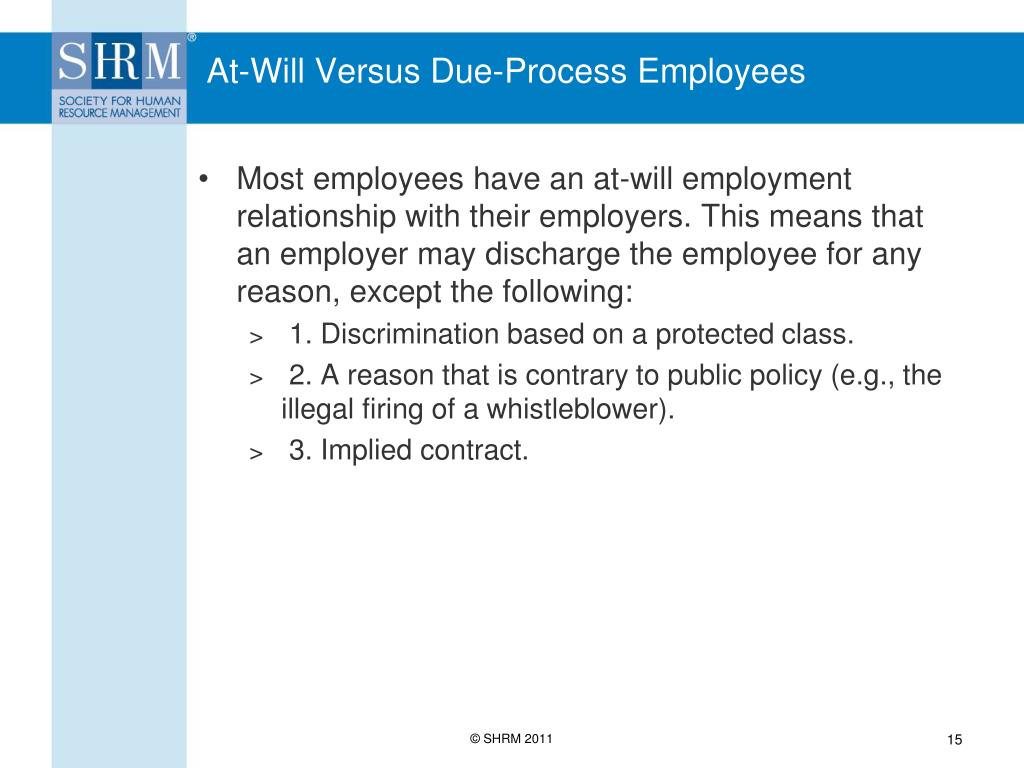 SHRM®
SOCIETY FOR HUMAN RESOURCE MANAGEMENT

At-Will Versus Due-Process Employees

• Most employees have an at-will employment relationship with their employers. This means that an employer may discharge the employee for any reason, except the following:
> 1. Discrimination based on a protected class.
> 2. A reason that is contrary to public policy (e.g., the illegal firing of a whistleblower).
> 3. Implied contract.

© SHRM 2011

15